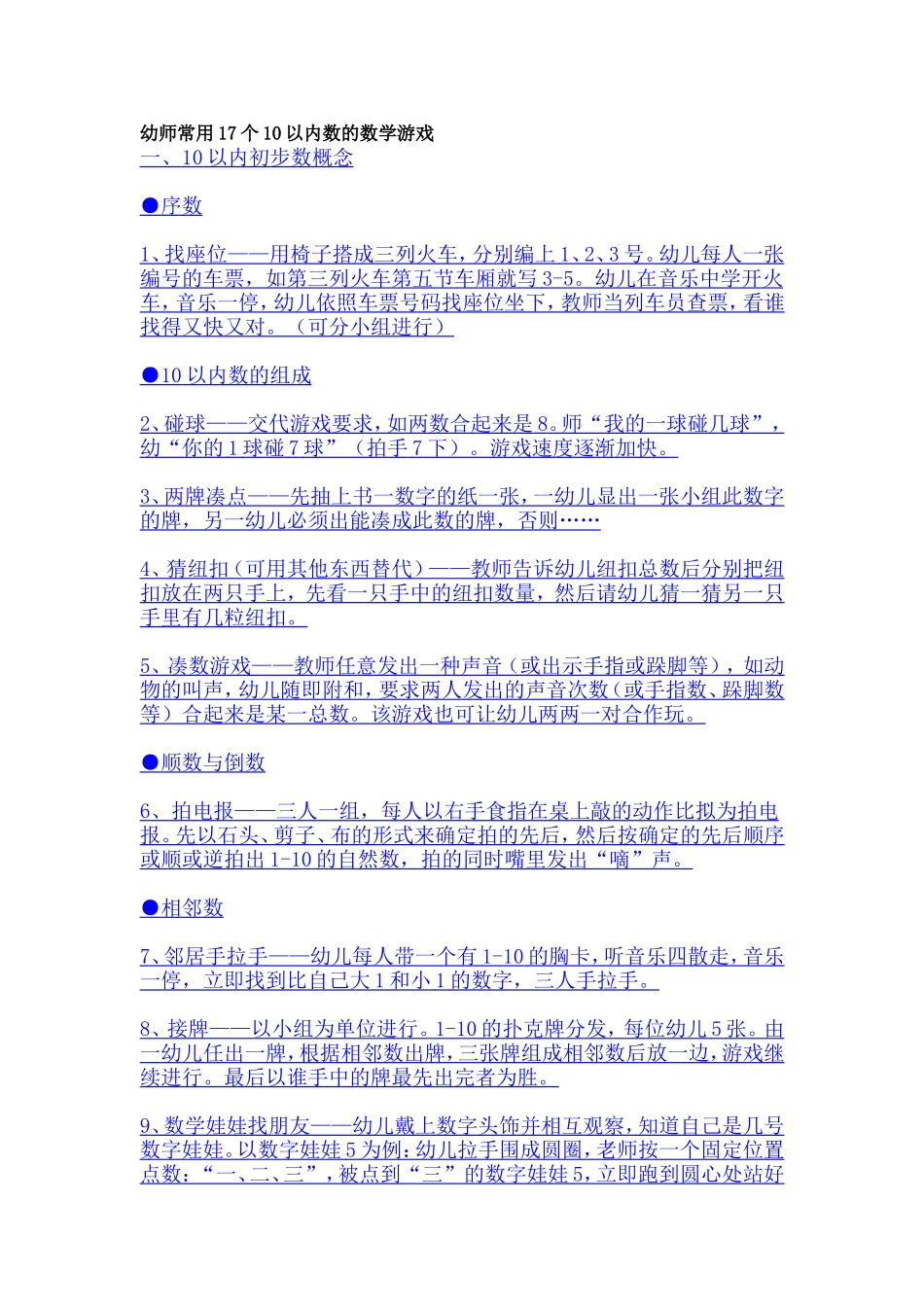 幼师常用17个10以内数的数学游戏

一、10以内初步数概念

●序数

1、找座位——用椅子搭成三列火车，分别编上1、2、3号。幼儿每人一张编号的车票，如第三列火车第五节车厢就写3-5。幼儿在音乐中学开火车，音乐一停，幼儿依照车票号码找座位坐下，教师当列车员查票，看谁找得又快又对。（可分小组进行）

●10以内数的组成

2、碰球——交代游戏要求，如两数合起来是8。师“我的一球碰几球”，幼“你的1球碰7球”（拍手7下）。游戏速度逐渐加快。

3、两牌凑点——先抽上书一数字的纸一张，一幼儿显出一张小组此数字的牌，另一幼儿必须出能凑成此数的牌，否则……

4、猜纽扣（可用其他东西替代）——教师告诉幼儿纽扣总数后分别把纽扣放在两只手上，先看一只手中的纽扣数量，然后请幼儿猜一猜另一只手里有几粒纽扣。

5、凑数游戏——教师任意发出一种声音（或出示手指或跺脚等），如动物的叫声，幼儿随即附和，要求两人发出的声音次数（或手指数、跺脚数等）合起来是某一总数。该游戏也可让幼儿两两一对合作玩。

●顺数与倒数

6、拍电报——三人一组，每人以右手食指在桌上敲的动作比拟为拍电报。先以石头、剪子、布的形式来确定拍的先后，然后按确定的先后顺序或顺或逆拍出1-10的自然数，拍的同时嘴里发出“嘀”声。

●相邻数

7、邻居手拉手——幼儿每人带一个有1-10的胸卡，听音乐四散走，音乐一停，立即找到比自己大1和小1的数字，三人手拉手。

8、接牌——以小组为单位进行。1-10的扑克牌分发，每位幼儿5张。由一幼儿任出一牌，根据相邻数出牌，三张牌组成相邻数后放一边，游戏继续进行。最后以谁手中的牌最先出完者为胜。

9、数学娃娃找朋友——幼儿戴上数字头饰并相互观察，知道自己是几号数字娃娃。以数字娃娃5为例：幼儿拉手围成圆圈，老师按一个固定位置点数：“一、二、三”，被点到“三”的数字娃娃5，立即跑到圆心处站好